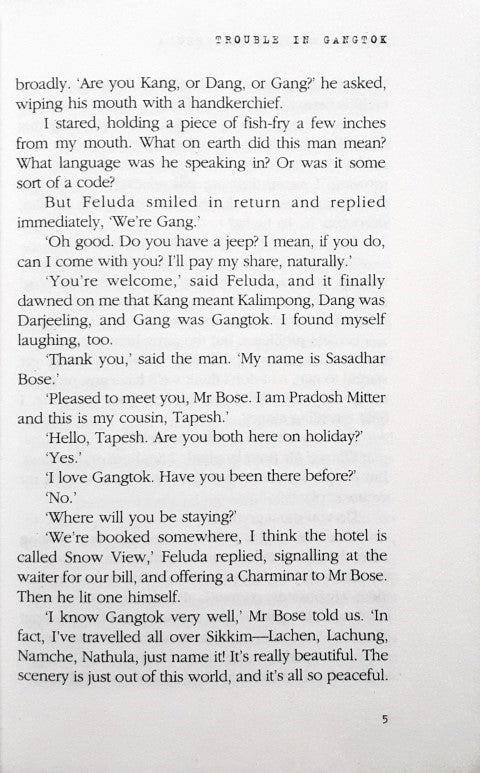 TROUBLE IN GANGTOK

broadly. 'Are you Kang, or Dang, or Gang?' he asked, wiping his mouth with a handkerchief.

I stared, holding a piece of fish-fry a few inches from my mouth. What on earth did this man mean? What language was he speaking in? Or was it some sort of a code?

But Feluda smiled in return and replied immediately, 'We're Gang.'

'Oh good. Do you have a jeep? I mean, if you do, can I come with you? I'll pay my share, naturally.'

'You're welcome,' said Feluda, and it finally dawned on me that Kang meant Kalimpong, Dang was Darjeeling, and Gang was Gangtok. I found myself laughing, too.

'Thank you,' said the man. 'My name is Sasadhar Bose.'

'Pleased to meet you, Mr Bose. I am Pradosh Mitter and this is my cousin, Tapesh.'

'Hello, Tapesh. Are you both here on holiday?'

'Yes.'

'I love Gangtok. Have you been there before?'

'No.'

'Where will you be staying?'

'We're booked somewhere, I think the hotel is called Snow View,' Feluda replied, signalling at the waiter for our bill, and offering a Charminar to Mr Bose. Then he lit one himself.

'I know Gangtok very well,' Mr Bose told us. 'In fact, I've travelled all over Sikkim—Lachen, Lachung, Namche, Nathula, just name it! It's really beautiful. The scenery is just out of this world, and it's all so peaceful.

5